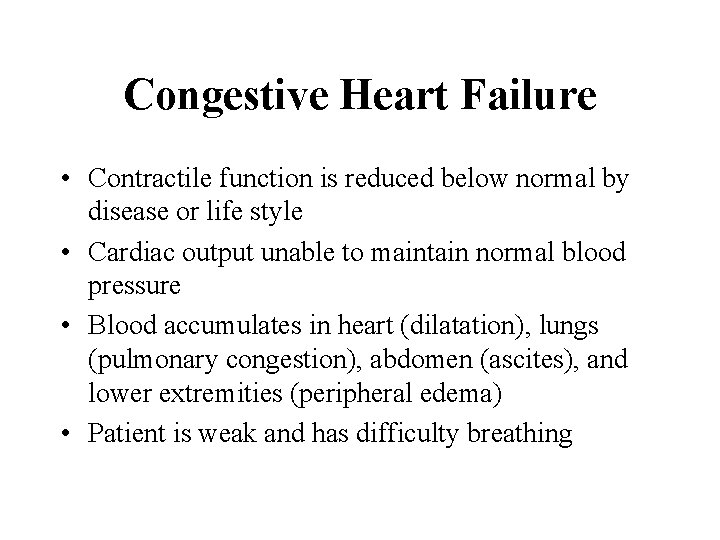 Congestive Heart Failure

• Contractile function is reduced below normal by disease or life style
• Cardiac output unable to maintain normal blood pressure
• Blood accumulates in heart (dilatation), lungs (pulmonary congestion), abdomen (ascites), and lower extremities (peripheral edema)
• Patient is weak and has difficulty breathing